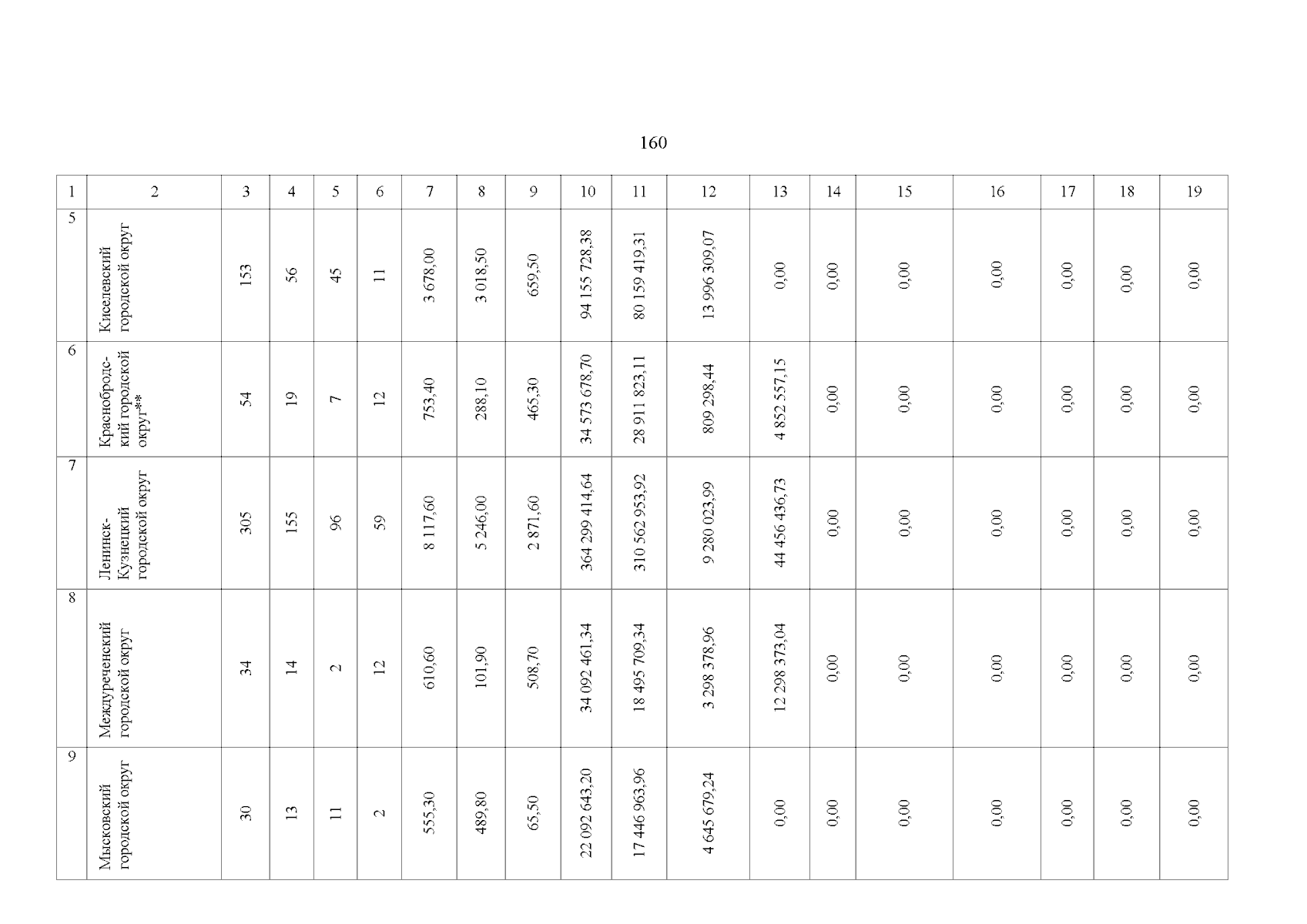 160

| 1 | 2 | 3 | 4 | 5 | 6 | 7 | 8 | 9 | 10 | 11 | 12 | 13 | 14 | 15 | 16 | 17 | 18 | 19 |
|---|---|---|---|---|---|---|---|---|---|---|---|---|---|---|---|---|---|---|
| 5 | Киселевский городской округ | 153 | 56 | 45 | 11 | 3 678,00 | 3 018,50 | 659,50 | 94 155 728,38 | 80 159 419,31 | 13 996 309,07 | 0,00 | 0,00 | 0,00 | 0,00 | 0,00 | 0,00 | 0,00 |
| 6 | Краснобродский городской округ** | 54 | 19 | 7 | 12 | 753,40 | 288,10 | 465,30 | 34 573 678,70 | 28 911 823,11 | 809 298,44 | 4 852 557,15 | 0,00 | 0,00 | 0,00 | 0,00 | 0,00 | 0,00 |
| 7 | Ленинск-Кузнецкий городской округ | 305 | 155 | 96 | 59 | 8 117,60 | 5 246,00 | 2 871,60 | 364 299 414,64 | 310 562 953,92 | 9 280 023,99 | 44 456 436,73 | 0,00 | 0,00 | 0,00 | 0,00 | 0,00 | 0,00 |
| 8 | Междуреченский городской округ | 34 | 14 | 2 | 12 | 610,60 | 101,90 | 508,70 | 34 092 461,34 | 18 495 709,34 | 3 298 378,96 | 12 298 373,04 | 0,00 | 0,00 | 0,00 | 0,00 | 0,00 | 0,00 |
| 9 | Мысковский городской округ | 30 | 13 | 11 | 2 | 555,30 | 489,80 | 65,50 | 22 092 643,20 | 17 446 963,96 | 4 645 679,24 | 0,00 | 0,00 | 0,00 | 0,00 | 0,00 | 0,00 | 0,00 |